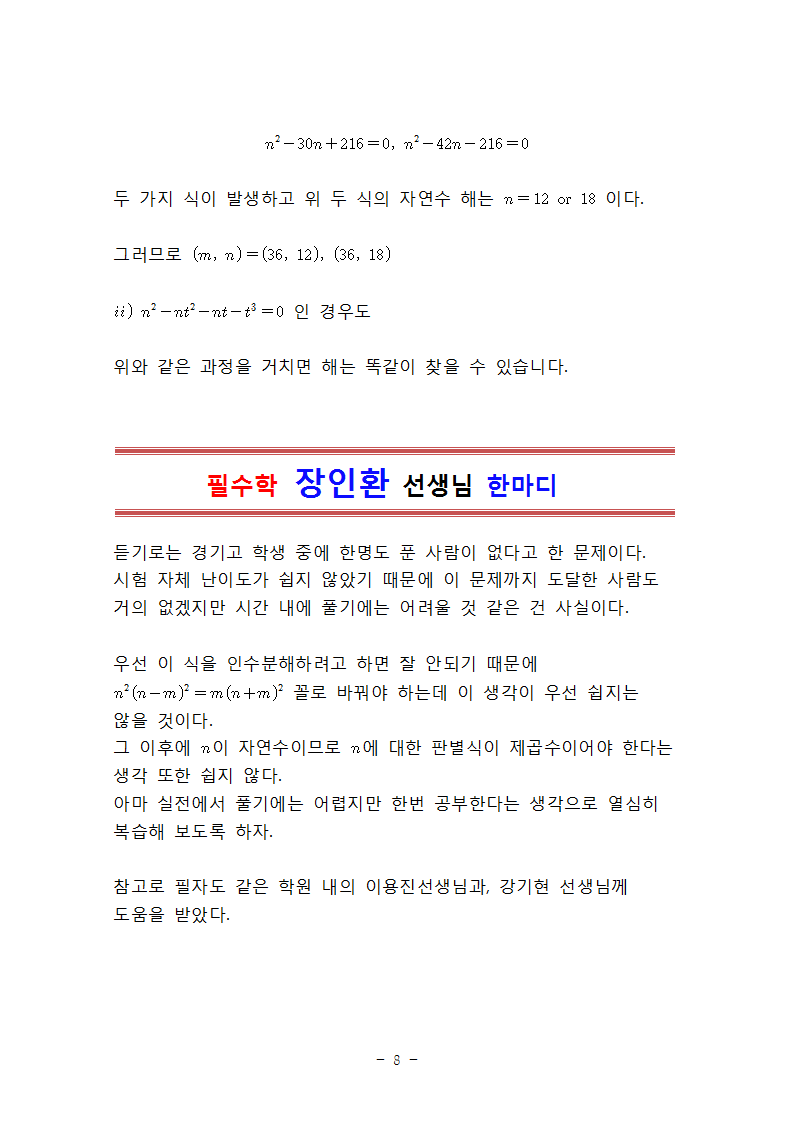 $n^2-30n+216=0$, $n^2-42n-216=0$

두 가지 식이 발생하고 위 두 식의 자연수 해는 $n=12$ or $18$ 이다.

그러므로 $(m, n)=(36, 12), (36, 18)$

$ii)$ $n^2-nt^2-nt-t^3=0$ 인 경우도

위와 같은 과정을 거치면 해는 똑같이 찾을 수 있습니다.

필수학 장인환 선생님 한마디

듣기로는 경기고 학생 중에 한명도 푼 사람이 없다고 한 문제이다. 시험 자체 난이도가 쉽지 않았기 때문에 이 문제까지 도달한 사람도 거의 없겠지만 시간 내에 풀기에는 어려울 것 같은 건 사실이다.

우선 이 식을 인수분해하려고 하면 잘 안되기 때문에 $n^2(n-m)^2=m(n+m)^2$ 꼴로 바꿔야 하는데 이 생각이 우선 쉽지는 않을 것이다.
그 이후에 $n$이 자연수이므로 $n$에 대한 판별식이 제곱수이어야 한다는 생각 또한 쉽지 않다.
아마 실전에서 풀기에는 어렵지만 한번 공부한다는 생각으로 열심히 복습해 보도록 하자.

참고로 필자도 같은 학원 내의 이용진선생님과, 강기현 선생님께 도움을 받았다.

- 8 -